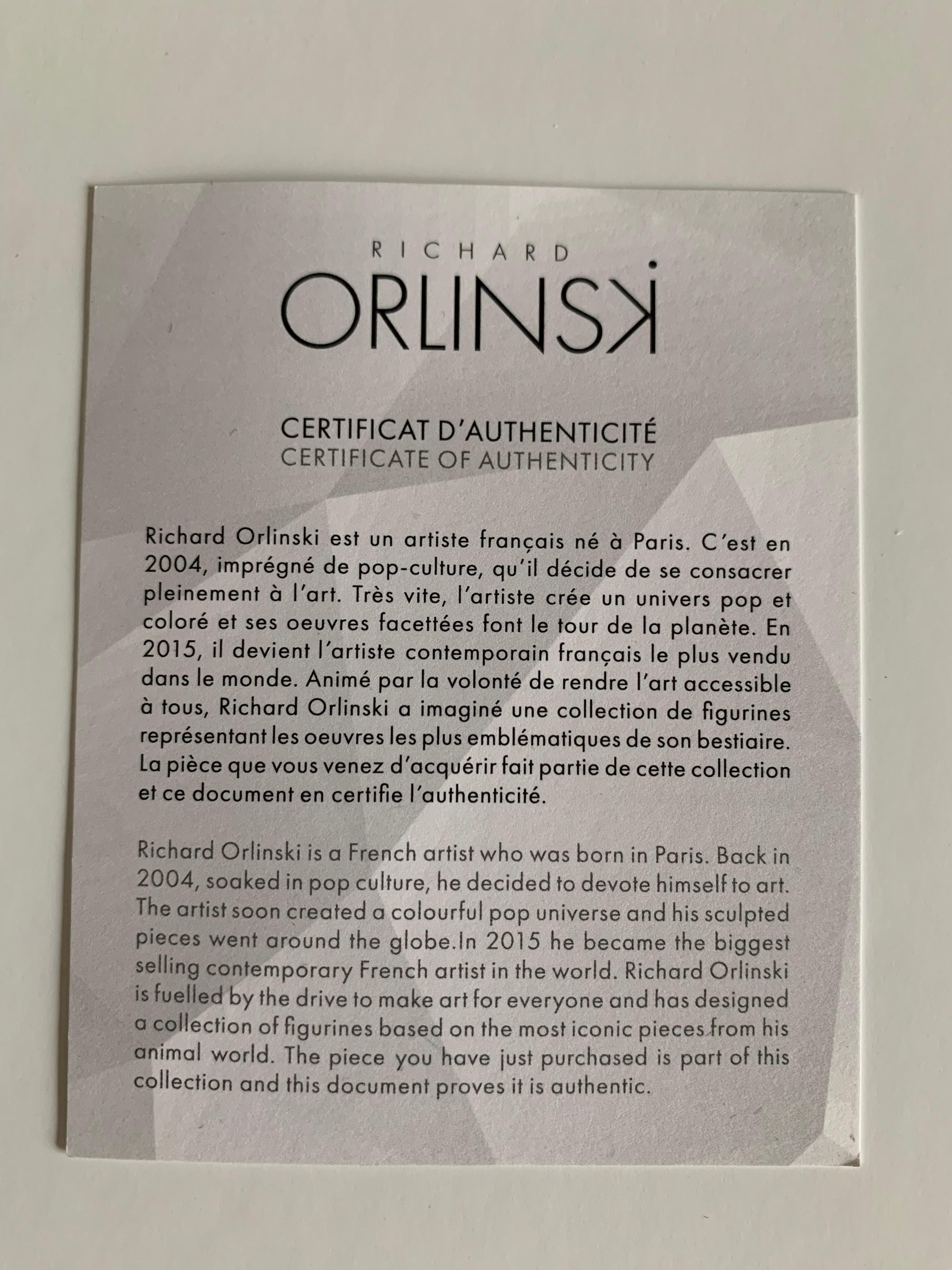 RICHARD
ORLINSKI

CERTIFICAT D'AUTHENTICITÉ
CERTIFICATE OF AUTHENTICITY

Richard Orlinski est un artiste français né à Paris. C'est en 2004, imprégné de pop-culture, qu'il décide de se consacrer pleinement à l'art. Très vite, l'artiste crée un univers pop et coloré et ses oeuvres facettées font le tour de la planète. En 2015, il devient l'artiste contemporain français le plus vendu dans le monde. Animé par la volonté de rendre l'art accessible à tous, Richard Orlinski a imaginé une collection de figurines représentant les oeuvres les plus emblématiques de son bestiaire. La pièce que vous venez d'acquérir fait partie de cette collection et ce document en certifie l'authenticité.

Richard Orlinski is a French artist who was born in Paris. Back in 2004, soaked in pop culture, he decided to devote himself to art. The artist soon created a colourful pop universe and his sculpted pieces went around the globe.In 2015 he became the biggest selling contemporary French artist in the world. Richard Orlinski is fuelled by the drive to make art for everyone and has designed a collection of figurines based on the most iconic pieces from his animal world. The piece you have just purchased is part of this collection and this document proves it is authentic.